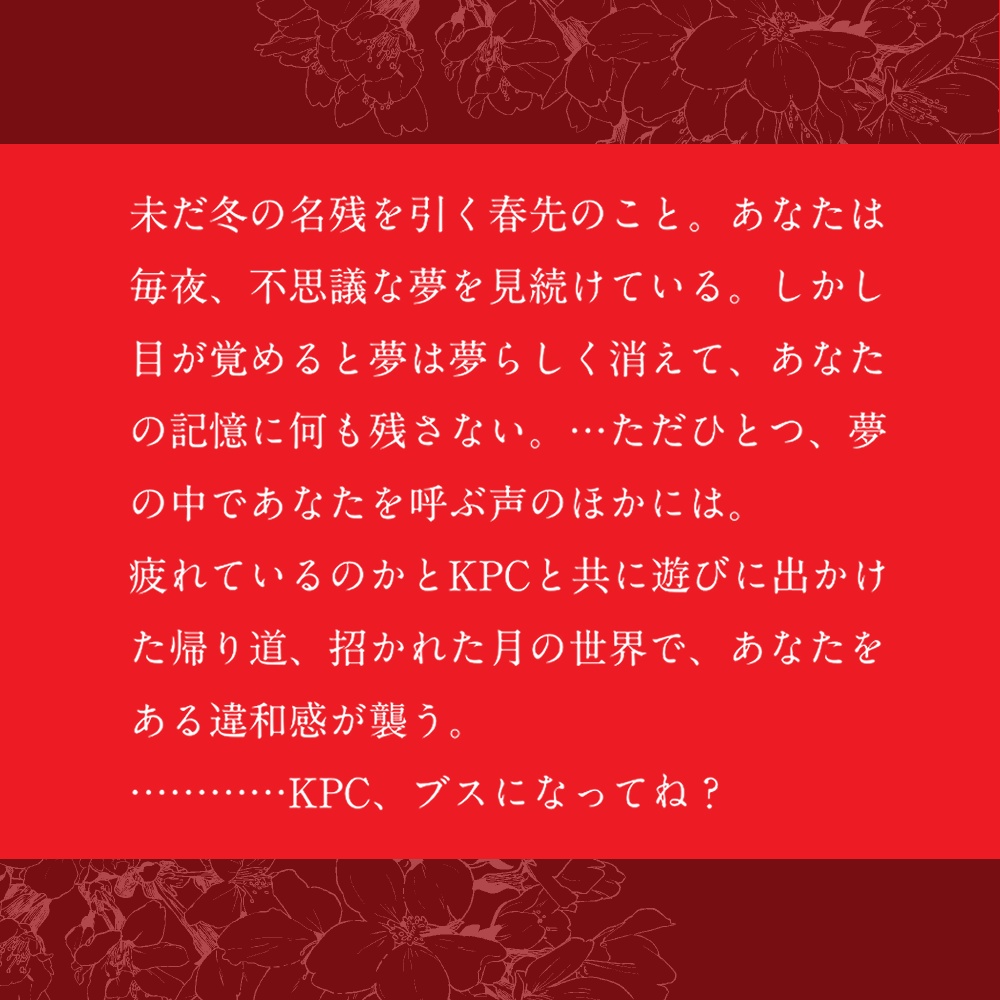 未だ冬の名残を引く春先のこと。あなたは毎夜、不思議な夢を見続けている。しかし目が覚めると夢は夢らしく消えて、あなたの記憶に何も残さない。…ただひとつ、夢の中であなたを呼ぶ声のほかには。
疲れているのかとKPCと共に遊びに出かけた帰り道、招かれた月の世界で、あなたをある違和感が襲う。
…………KPC、ブスになってね？